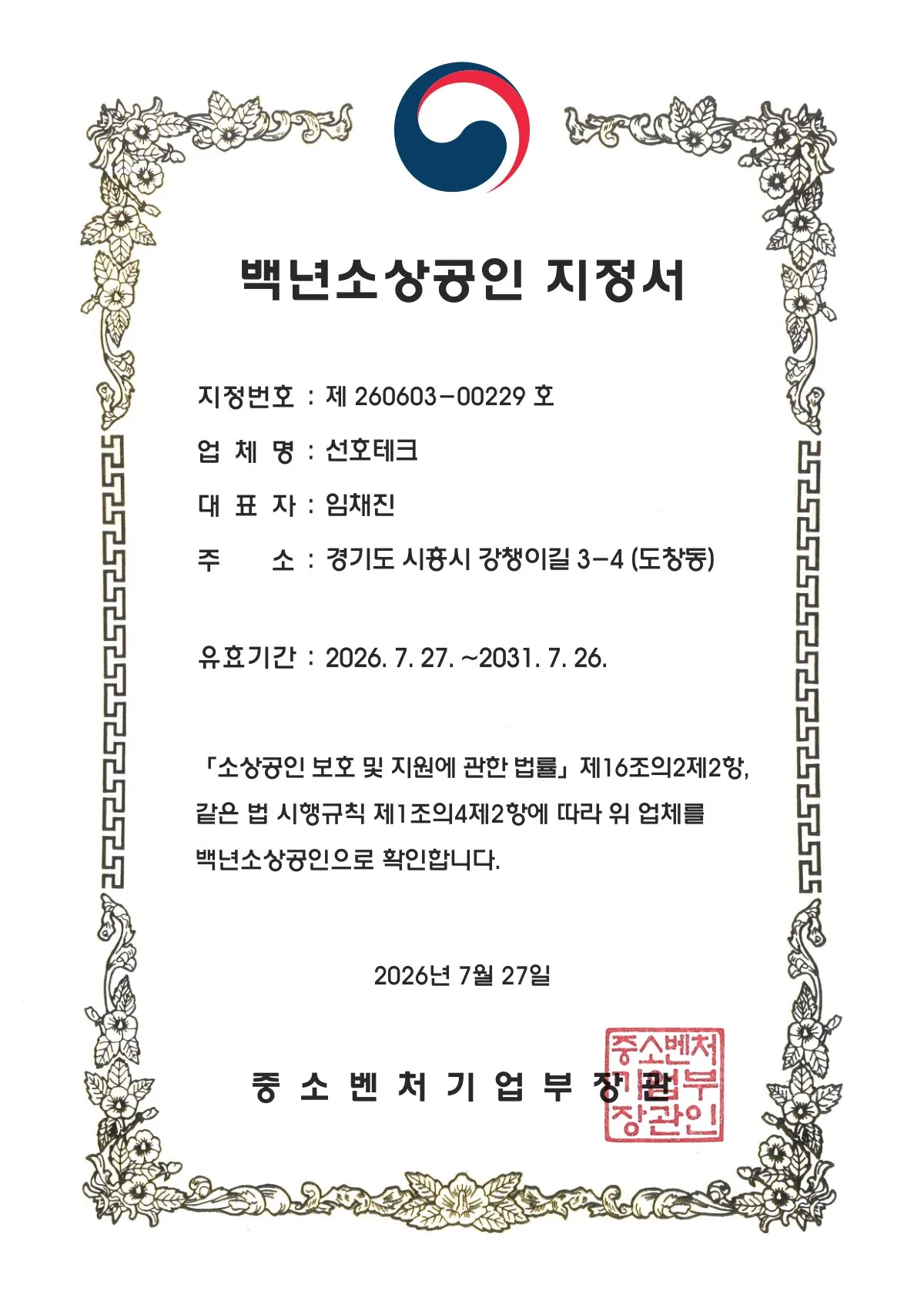 백년소상공인 지정서

지정번호 : 제 260603-00229 호

업 체 명 : 선호테크

대 표 자 : 임채진

주 소 : 경기도 시흥시 강챙이길 3-4 (도창동)

유효기간 : 2026. 7. 27. ~2031. 7. 26.

「소상공인 보호 및 지원에 관한 법률」 제16조의2제2항, 같은 법 시행규칙 제1조의4제2항에 따라 위 업체를 백년소상공인으로 확인합니다.

2026년 7월 27일

중 소 벤 처 기 업 부 장 관

중소벤처기업부장관인